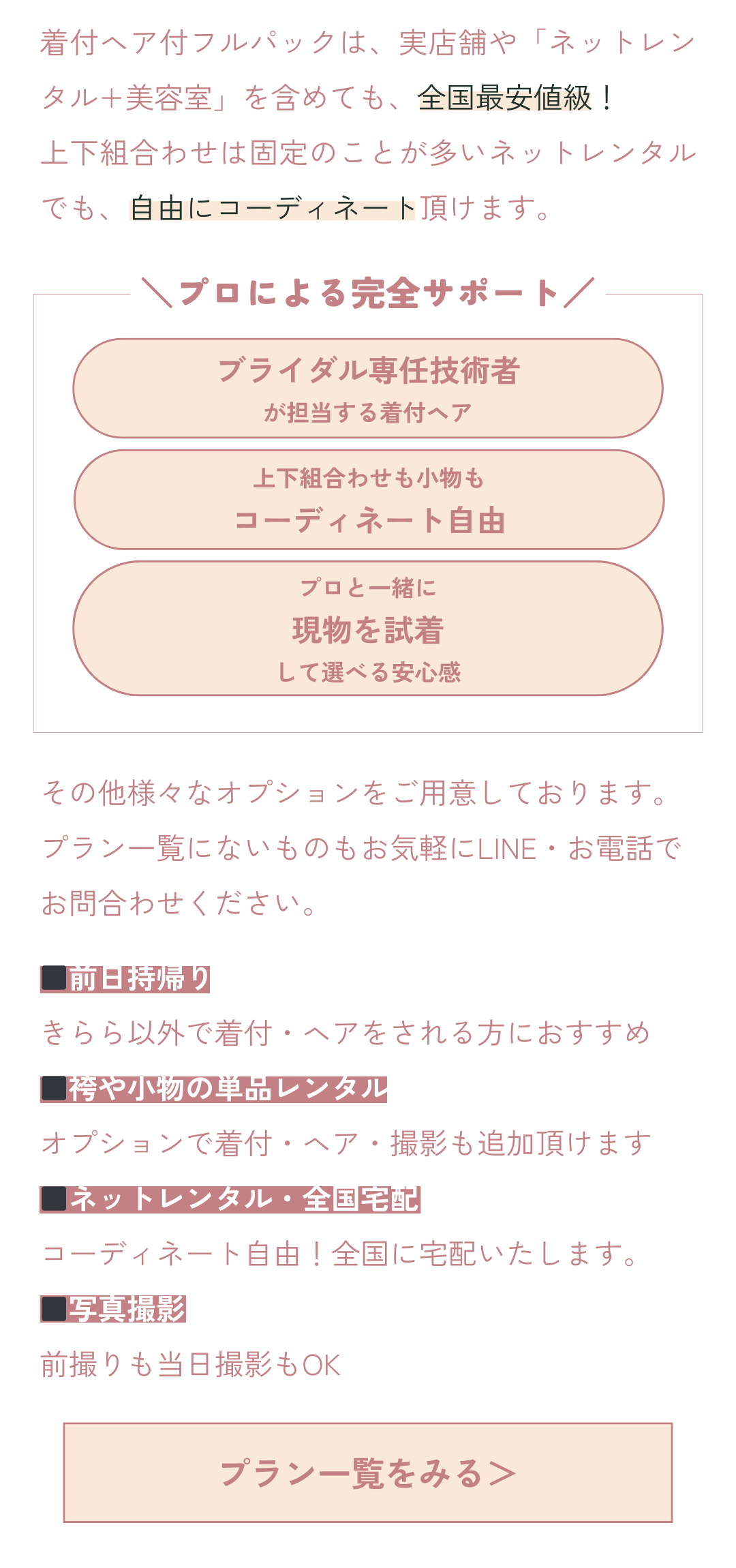 着付ヘア付フルパックは、実店舗や「ネットレンタル＋美容室」を含めても、全国最安値級！
上下組合わせは固定のことが多いネットレンタルでも、自由にコーディネート頂けます。

＼プロによる完全サポート／

ブライダル専任技術者
が担当する着付ヘア

上下組合わせも小物も
コーディネート自由

プロと一緒に
現物を試着
して選べる安心感

その他様々なオプションをご用意しております。
プラン一覧にないものもお気軽にLINE・お電話でお問合わせください。

■前日持帰り
きらら以外で着付・ヘアをされる方におすすめ
■袴や小物の単品レンタル
オプションで着付・ヘア・撮影も追加頂けます
■ネットレンタル・全国宅配
コーディネート自由！全国に宅配いたします。
■写真撮影
前撮りも当日撮影もOK

プラン一覧をみる＞